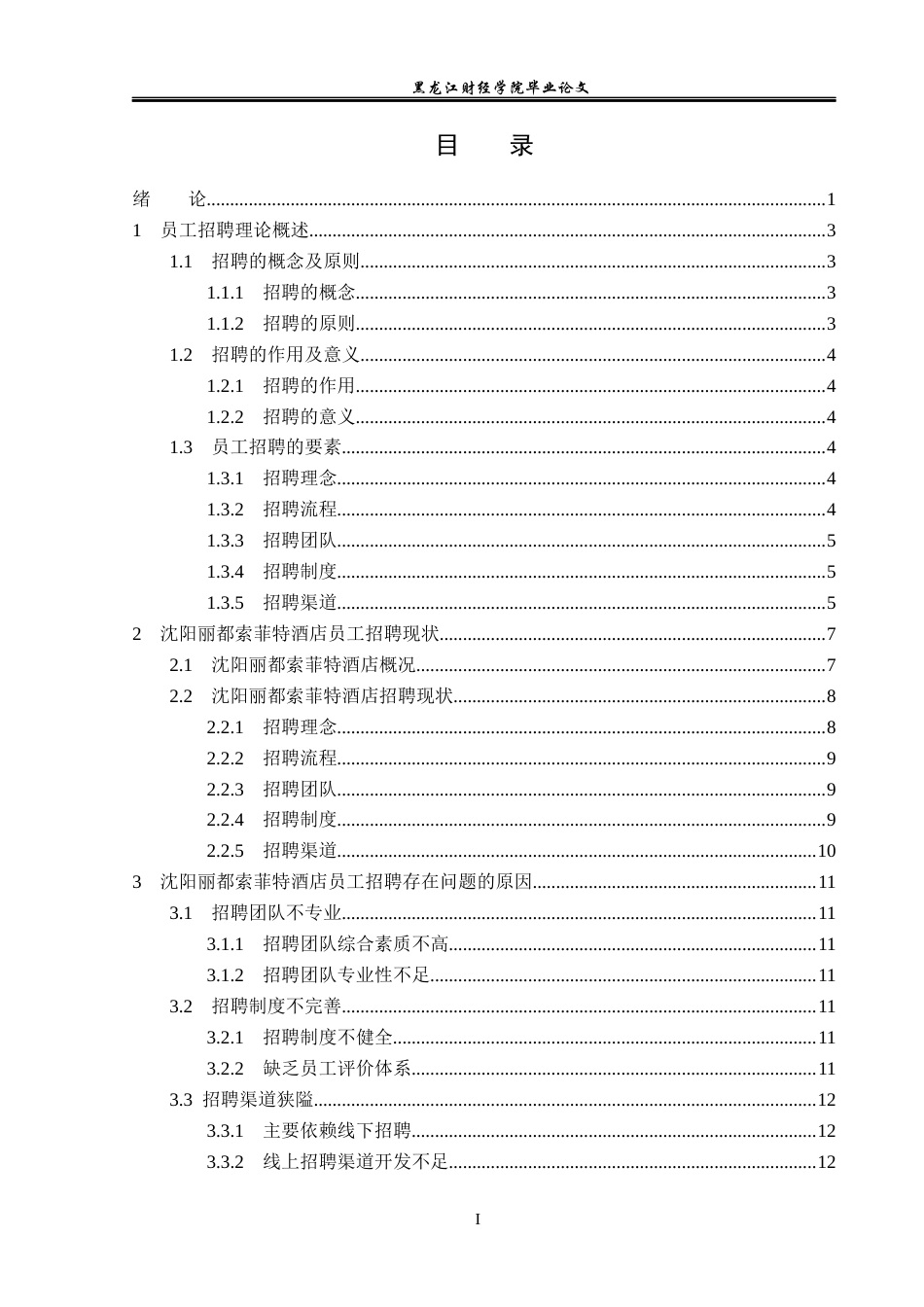 黑龙江财经学院毕业论文

目 录

绪 论 1
1 员工招聘理论概述 3
1.1 招聘的概念及原则 3
1.1.1 招聘的概念 3
1.1.2 招聘的原则 3
1.2 招聘的作用及意义 4
1.2.1 招聘的作用 4
1.2.2 招聘的意义 4
1.3 员工招聘的要素 4
1.3.1 招聘理念 4
1.3.2 招聘流程 4
1.3.3 招聘团队 5
1.3.4 招聘制度 5
1.3.5 招聘渠道 5
2 沈阳丽都索菲特酒店员工招聘现状 7
2.1 沈阳丽都索菲特酒店概况 7
2.2 沈阳丽都索菲特酒店招聘现状 8
2.2.1 招聘理念 8
2.2.2 招聘流程 9
2.2.3 招聘团队 9
2.2.4 招聘制度 9
2.2.5 招聘渠道 10
3 沈阳丽都索菲特酒店员工招聘存在问题的原因 11
3.1 招聘团队不专业 11
3.1.1 招聘团队综合素质不高 11
3.1.2 招聘团队专业性不足 11
3.2 招聘制度不完善 11
3.2.1 招聘制度不健全 11
3.2.2 缺乏员工评价体系 11
3.3 招聘渠道狭隘 12
3.3.1 主要依赖线下招聘 12
3.3.2 线上招聘渠道开发不足 12

I